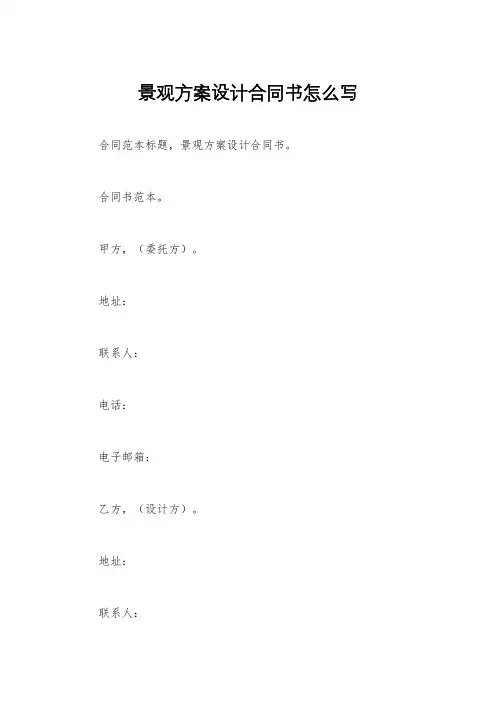 景观方案设计合同书怎么写

合同范本标题，景观方案设计合同书。

合同书范本。

甲方，（委托方）。

地址：

联系人：

电话：

电子邮箱：

乙方，（设计方）。

地址：

联系人：